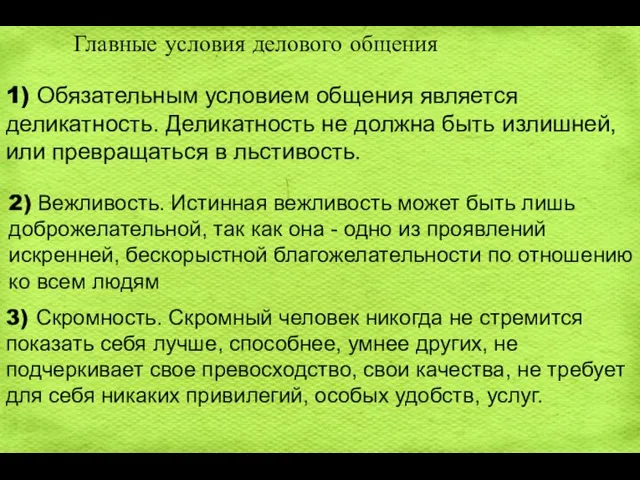 Главные условия делового общения

1) Обязательным условием общения является деликатность. Деликатность не должна быть излишней, или превращаться в льстивость.

2) Вежливость. Истинная вежливость может быть лишь доброжелательной, так как она - одно из проявлений искренней, бескорыстной благожелательности по отношению ко всем людям

3) Скромность. Скромный человек никогда не стремится показать себя лучше, способнее, умнее других, не подчеркивает свое превосходство, свои качества, не требует для себя никаких привилегий, особых удобств, услуг.